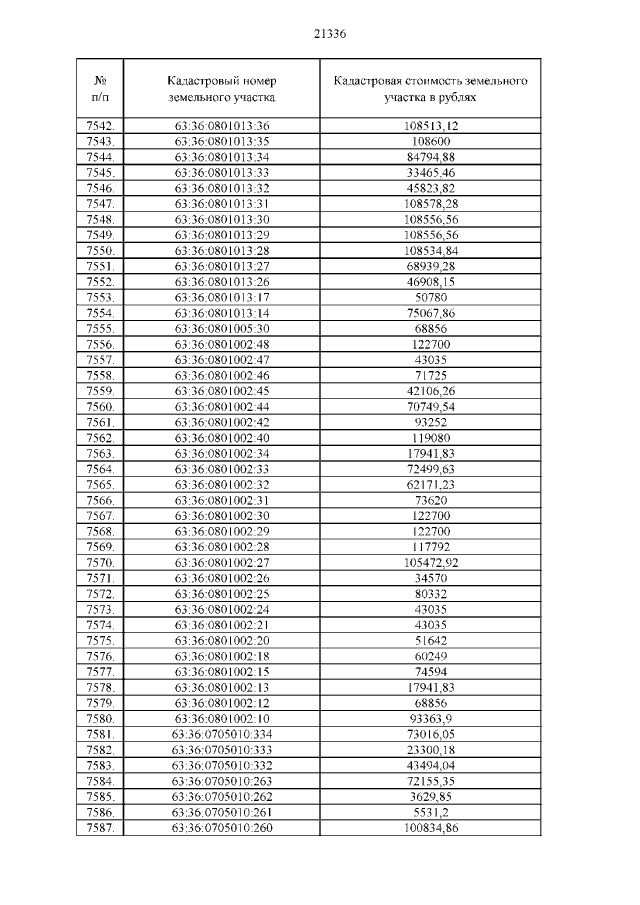 21336

| № п/п | Кадастровый номер земельного участка | Кадастровая стоимость земельного участка в рублях |
|---|---|---|
| 7542. | 63:36:0801013:36 | 108513,12 |
| 7543. | 63:36:0801013:35 | 108600 |
| 7544. | 63:36:0801013:34 | 84794,88 |
| 7545. | 63:36:0801013:33 | 33465,46 |
| 7546. | 63:36:0801013:32 | 45823,82 |
| 7547. | 63:36:0801013:31 | 108578,28 |
| 7548. | 63:36:0801013:30 | 108556,56 |
| 7549. | 63:36:0801013:29 | 108556,56 |
| 7550. | 63:36:0801013:28 | 108534,84 |
| 7551. | 63:36:0801013:27 | 68939,28 |
| 7552. | 63:36:0801013:26 | 46908,15 |
| 7553. | 63:36:0801013:17 | 50780 |
| 7554. | 63:36:0801013:14 | 75067,86 |
| 7555. | 63:36:0801005:30 | 68856 |
| 7556. | 63:36:0801002:48 | 122700 |
| 7557. | 63:36:0801002:47 | 43035 |
| 7558. | 63:36:0801002:46 | 71725 |
| 7559. | 63:36:0801002:45 | 42106,26 |
| 7560. | 63:36:0801002:44 | 70749,54 |
| 7561. | 63:36:0801002:42 | 93252 |
| 7562. | 63:36:0801002:40 | 119080 |
| 7563. | 63:36:0801002:34 | 17941,83 |
| 7564. | 63:36:0801002:33 | 72499,63 |
| 7565. | 63:36:0801002:32 | 62171,23 |
| 7566. | 63:36:0801002:31 | 73620 |
| 7567. | 63:36:0801002:30 | 122700 |
| 7568. | 63:36:0801002:29 | 122700 |
| 7569. | 63:36:0801002:28 | 117792 |
| 7570. | 63:36:0801002:27 | 105472,92 |
| 7571. | 63:36:0801002:26 | 34570 |
| 7572. | 63:36:0801002:25 | 80332 |
| 7573. | 63:36:0801002:24 | 43035 |
| 7574. | 63:36:0801002:21 | 43035 |
| 7575. | 63:36:0801002:20 | 51642 |
| 7576. | 63:36:0801002:18 | 60249 |
| 7577. | 63:36:0801002:15 | 74594 |
| 7578. | 63:36:0801002:13 | 17941,83 |
| 7579. | 63:36:0801002:12 | 68856 |
| 7580. | 63:36:0801002:10 | 93363,9 |
| 7581. | 63:36:0705010:334 | 73016,05 |
| 7582. | 63:36:0705010:333 | 23300,18 |
| 7583. | 63:36:0705010:332 | 43494,04 |
| 7584. | 63:36:0705010:263 | 72155,35 |
| 7585. | 63:36:0705010:262 | 3629,85 |
| 7586. | 63:36:0705010:261 | 5531,2 |
| 7587. | 63:36:0705010:260 | 100834,86 |